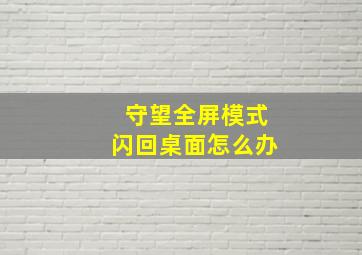 守望全屏模式
闪回桌面怎么办